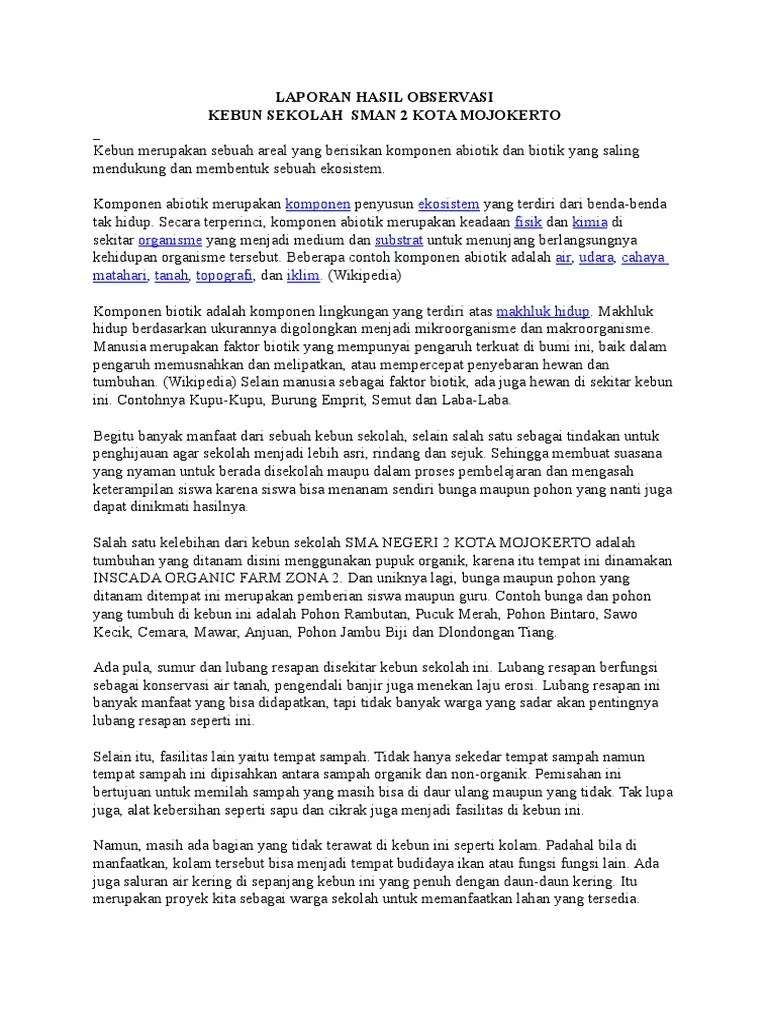 LAPORAN HASIL OBSERVASI
KEBUN SEKOLAH SMAN 2 KOTA MOJOKERTO

Kebun merupakan sebuah areal yang berisikan komponen abiotik dan biotik yang saling mendukung dan membentuk sebuah ekosistem.

Komponen abiotik merupakan komponen penyusun ekosistem yang terdiri dari benda-benda tak hidup. Secara terperinci, komponen abiotik merupakan keadaan fisik dan kimia di sekitar organisme yang menjadi medium dan substrat untuk menunjang berlangsungnya kehidupan organisme tersebut. Beberapa contoh komponen abiotik adalah air, udara, cahaya matahari, tanah, topografi, dan iklim. (Wikipedia)

Komponen biotik adalah komponen lingkungan yang terdiri atas makhluk hidup. Makhluk hidup berdasarkan ukurannya digolongkan menjadi mikroorganisme dan makroorganisme. Manusia merupakan faktor biotik yang mempunyai pengaruh terkuat di bumi ini, baik dalam pengaruh memusnahkan dan melipatkan, atau mempercepat penyebaran hewan dan tumbuhan. (Wikipedia) Selain manusia sebagai faktor biotik, ada juga hewan di sekitar kebun ini. Contohnya Kupu-Kupu, Burung Emprit, Semut dan Laba-Laba.

Begitu banyak manfaat dari sebuah kebun sekolah, selain salah satu sebagai tindakan untuk penghijauan agar sekolah menjadi lebih asri, rindang dan sejuk. Sehingga membuat suasana yang nyaman untuk berada disekolah maupu dalam proses pembelajaran dan mengasah keterampilan siswa karena siswa bisa menanam sendiri bunga maupun pohon yang nanti juga dapat dinikmati hasilnya.

Salah satu kelebihan dari kebun sekolah SMA NEGERI 2 KOTA MOJOKERTO adalah tumbuhan yang ditanam disini menggunakan pupuk organik, karena itu tempat ini dinamakan INSCADA ORGANIC FARM ZONA 2. Dan uniknya lagi, bunga maupun pohon yang ditanam ditempat ini merupakan pemberian siswa maupun guru. Contoh bunga dan pohon yang tumbuh di kebun ini adalah Pohon Rambutan, Pucuk Merah, Pohon Bintaro, Sawo Kecik, Cemara, Mawar, Anjuan, Pohon Jambu Biji dan Dlondongan Tiang.

Ada pula, sumur dan lubang resapan disekitar kebun sekolah ini. Lubang resapan berfungsi sebagai konservasi air tanah, pengendali banjir juga menekan laju erosi. Lubang resapan ini banyak manfaat yang bisa didapatkan, tapi tidak banyak warga yang sadar akan pentingnya lubang resapan seperti ini.

Selain itu, fasilitas lain yaitu tempat sampah. Tidak hanya sekedar tempat sampah namun tempat sampah ini dipisahkan antara sampah organik dan non-organik. Pemisahan ini bertujuan untuk memilah sampah yang masih bisa di daur ulang maupun yang tidak. Tak lupa juga, alat kebersihan seperti sapu dan cikrak juga menjadi fasilitas di kebun ini.

Namun, masih ada bagian yang tidak terawat di kebun ini seperti kolam. Padahal bila di manfaatkan, kolam tersebut bisa menjadi tempat budidaya ikan atau fungsi fungsi lain. Ada juga saluran air kering di sepanjang kebun ini yang penuh dengan daun-daun kering. Itu merupakan proyek kita sebagai warga sekolah untuk memanfaatkan lahan yang tersedia.